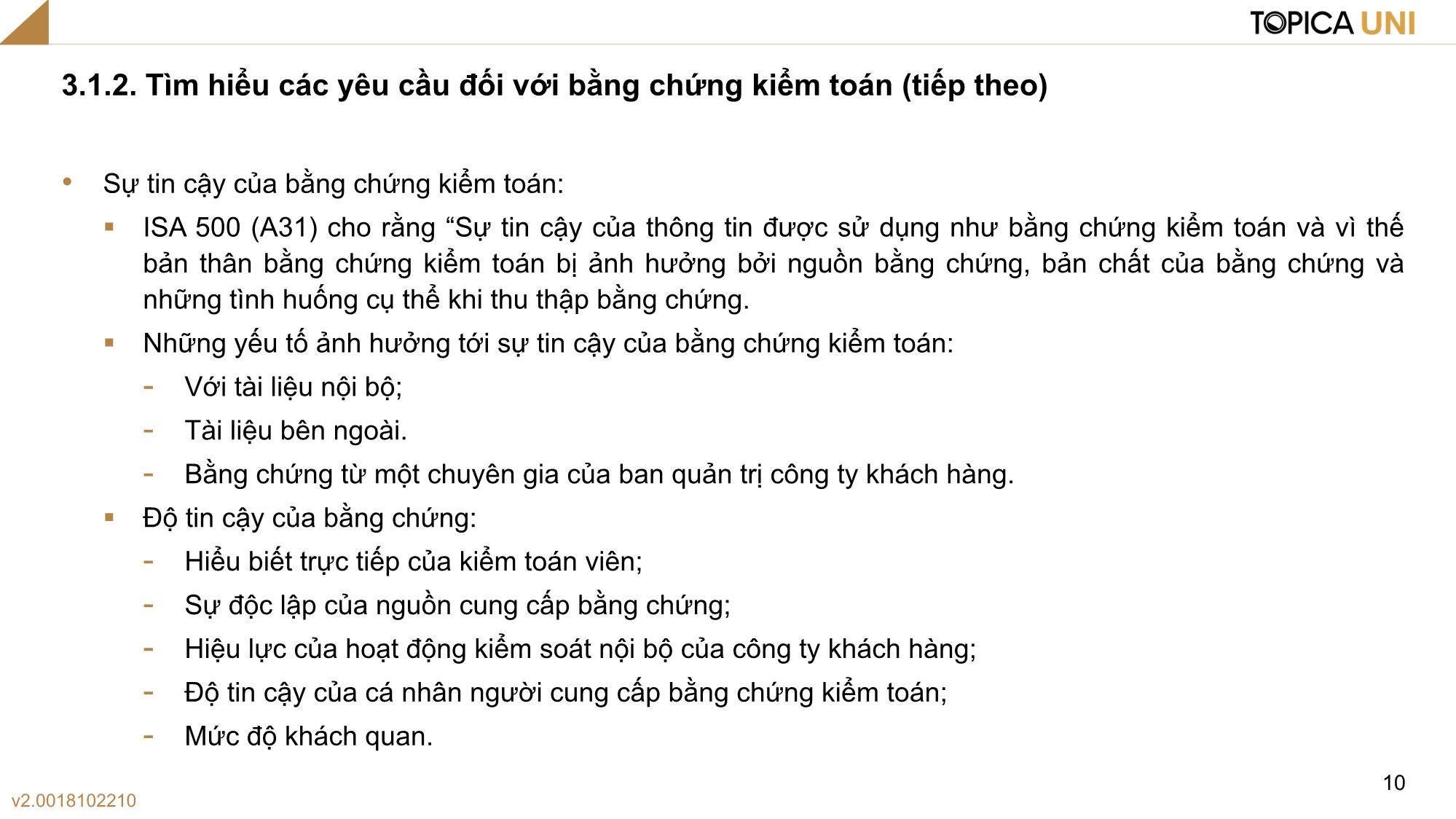 TOPICA UNI

3.1.2. Tìm hiểu các yêu cầu đối với bằng chứng kiểm toán (tiếp theo)

• Sự tin cậy của bằng chứng kiểm toán:
▪ ISA 500 (A31) cho rằng “Sự tin cậy của thông tin được sử dụng như bằng chứng kiểm toán và vì thế bản thân bằng chứng kiểm toán bị ảnh hưởng bởi nguồn bằng chứng, bản chất của bằng chứng và những tình huống cụ thể khi thu thập bằng chứng.
▪ Những yếu tố ảnh hưởng tới sự tin cậy của bằng chứng kiểm toán:
- Với tài liệu nội bộ;
- Tài liệu bên ngoài.
- Bằng chứng từ một chuyên gia của ban quản trị công ty khách hàng.
▪ Độ tin cậy của bằng chứng:
- Hiểu biết trực tiếp của kiểm toán viên;
- Sự độc lập của nguồn cung cấp bằng chứng;
- Hiệu lực của hoạt động kiểm soát nội bộ của công ty khách hàng;
- Độ tin cậy của cá nhân người cung cấp bằng chứng kiểm toán;
- Mức độ khách quan.

10

v2.0018102210